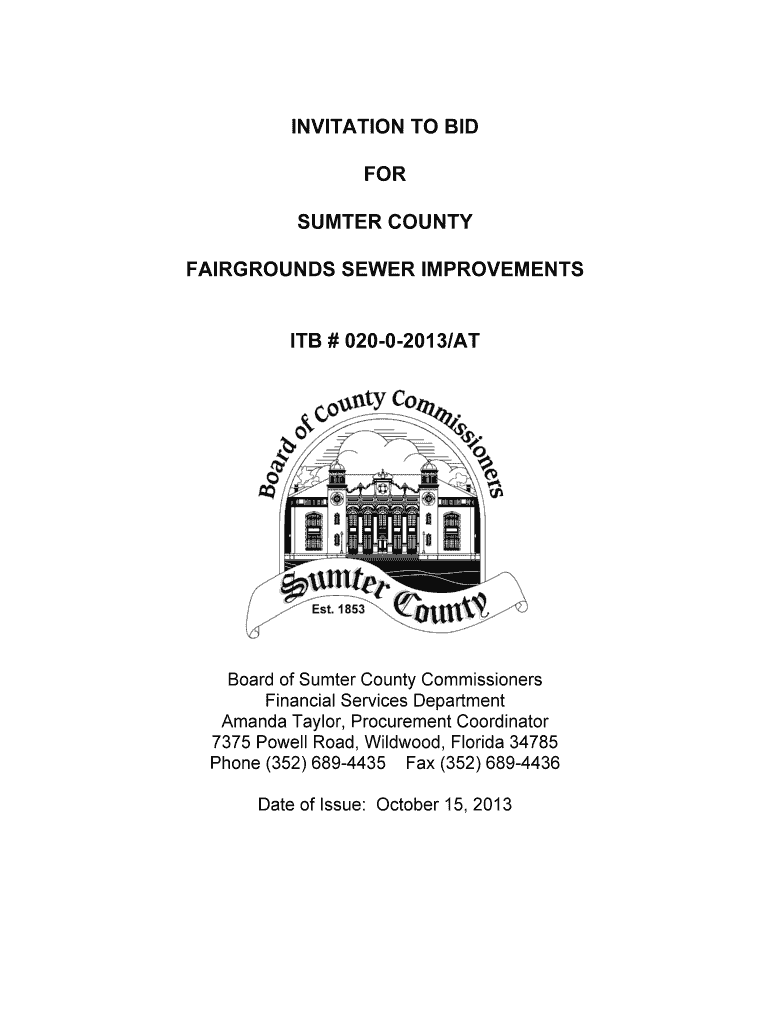 INVITATION TO BID

FOR

SUMTER COUNTY

FAIRGROUNDS SEWER IMPROVEMENTS

ITB # 020-0-2013/AT

Board of County Commissioners

Sumter County

Est. 1853

Board of Sumter County Commissioners
Financial Services Department
Amanda Taylor, Procurement Coordinator
7375 Powell Road, Wildwood, Florida 34785
Phone (352) 689-4435 Fax (352) 689-4436

Date of Issue: October 15, 2013